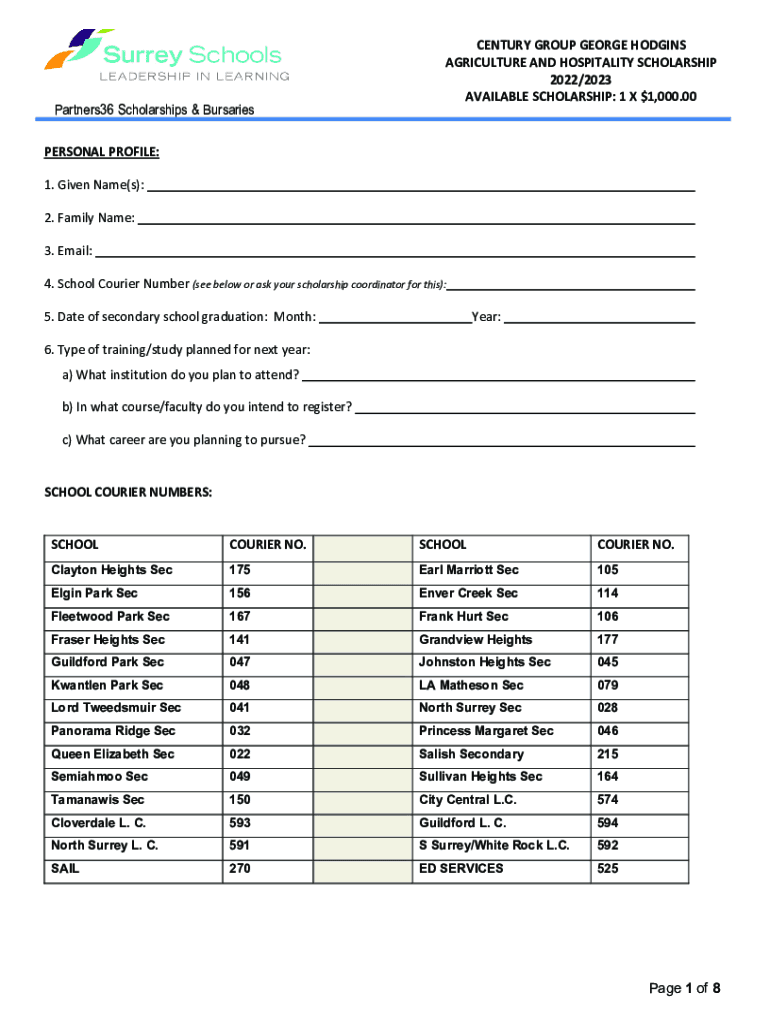 Surrey Schools
LEADERSHIP IN LEARNING

Partners36 Scholarships & Bursaries

CENTURY GROUP GEORGE HODGINS
AGRICULTURE AND HOSPITALITY SCHOLARSHIP
2022/2023
AVAILABLE SCHOLARSHIP: 1 X $1,000.00

PERSONAL PROFILE:

1. Given Name(s):

2. Family Name:

3. Email:

4. School Courier Number (see below or ask your scholarship coordinator for this):

5. Date of secondary school graduation: Month: Year:

6. Type of training/study planned for next year:

a) What institution do you plan to attend?

b) In what course/faculty do you intend to register?

c) What career are you planning to pursue?

SCHOOL COURIER NUMBERS:

| SCHOOL | COURIER NO. | | SCHOOL | COURIER NO. |
|---|---|---|---|---|
| Clayton Heights Sec | 175 | | Earl Marriott Sec | 105 |
| Elgin Park Sec | 156 | | Enver Creek Sec | 114 |
| Fleetwood Park Sec | 167 | | Frank Hurt Sec | 106 |
| Fraser Heights Sec | 141 | | Grandview Heights | 177 |
| Guildford Park Sec | 047 | | Johnston Heights Sec | 045 |
| Kwantlen Park Sec | 048 | | LA Matheson Sec | 079 |
| Lord Tweedsmuir Sec | 041 | | North Surrey Sec | 028 |
| Panorama Ridge Sec | 032 | | Princess Margaret Sec | 046 |
| Queen Elizabeth Sec | 022 | | Salish Secondary | 215 |
| Semiahmoo Sec | 049 | | Sullivan Heights Sec | 164 |
| Tamanawis Sec | 150 | | City Central L.C. | 574 |
| Cloverdale L. C. | 593 | | Guildford L. C. | 594 |
| North Surrey L. C. | 591 | | S Surrey/White Rock L.C. | 592 |
| SAIL | 270 | | ED SERVICES | 525 |

Page 1 of 8